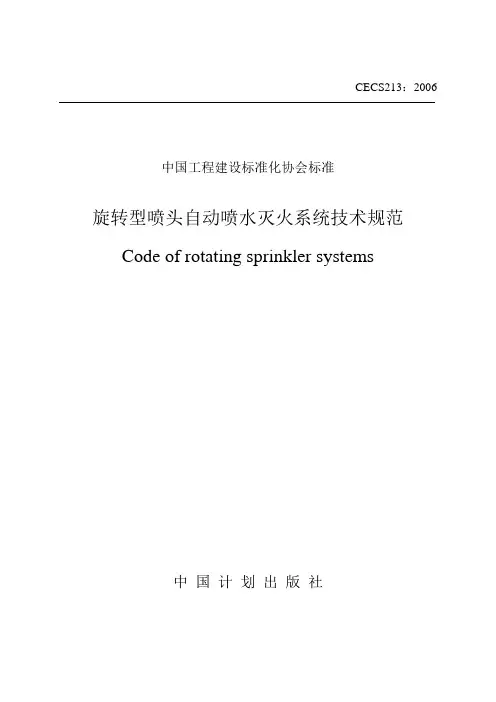 CECS213：2006

中国工程建设标准化协会标准

旋转型喷头自动喷水灭火系统技术规范

Code of rotating sprinkler systems

中国计划出版社